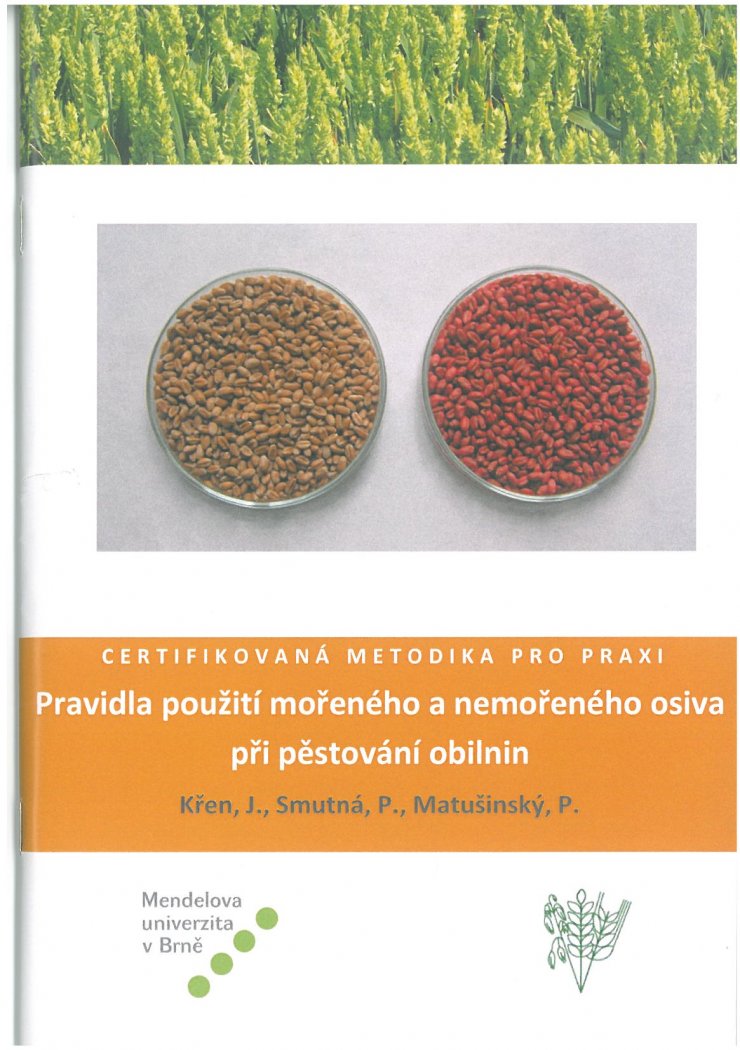 CERTIFIKOVANÁ METODIKA PRO PRAXI

Pravidla použití mořeného a nemořeného osiva při pěstování obilnin

Křen, J., Smutná, P., Matušinský, P.

Mendelova univerzita v Brně